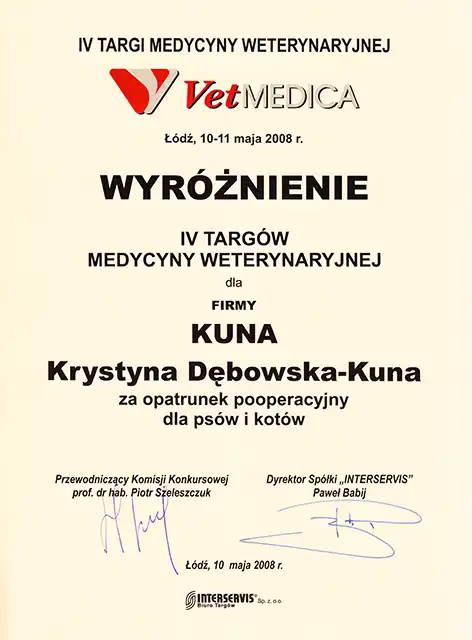 IV TARGI MEDYCYNY WETERYNARYJNEJ

VetMEDICA

Łódź, 10-11 maja 2008 r.

WYRÓŻNIENIE

IV TARGÓW
MEDYCYNY WETERYNARYJNEJ

dla

FIRMY

KUNA

Krystyna Dębowska-Kuna

za opatrunek pooperacyjny
dla psów i kotów

Przewodniczący Komisji Konkursowej
prof. dr hab. Piotr Szeleszczuk

Dyrektor Spółki „INTERSERVIS"
Paweł Babij

Łódź, 10 maja 2008 r.

INTERSERVIS® Sp. z o.o.
Biuro Targów